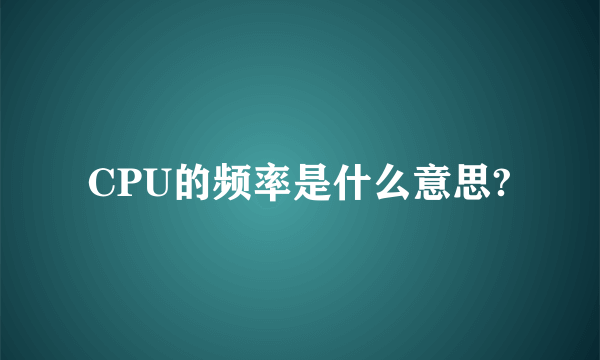 CPU的频率是什么意思?